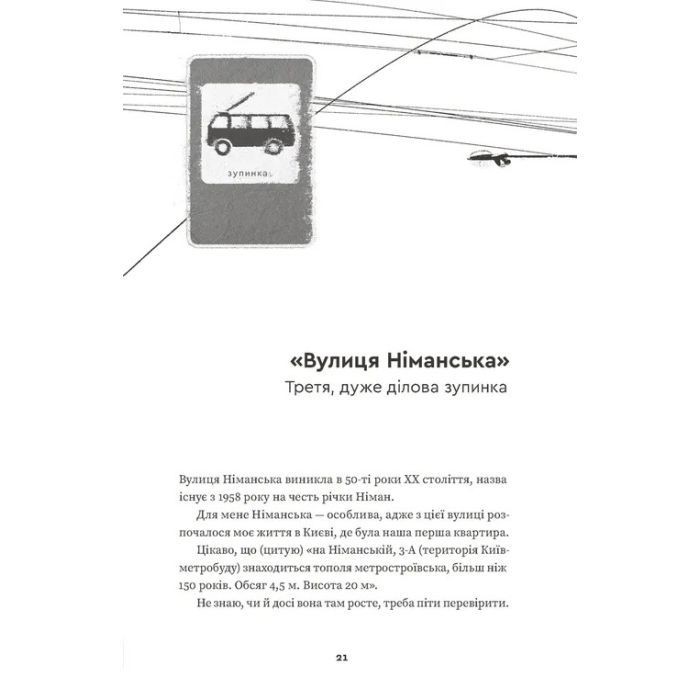 зупинка

«Вулиця Німанська»
Третя, дуже ділова зупинка

Вулиця Німанська виникла в 50-ті роки XX століття, назва існує з 1958 року на честь річки Німан.

Для мене Німанська — особлива, адже з цієї вулиці розпочалося моє життя в Києві, де була наша перша квартира.

Цікаво, що (цитую) «на Німанській, 3-А (територія Київметробуду) знаходиться тополя метростроївська, більш ніж 150 років. Обсяг 4,5 м. Висота 20 м».

Не знаю, чи й досі вона там росте, треба піти перевірити.

21